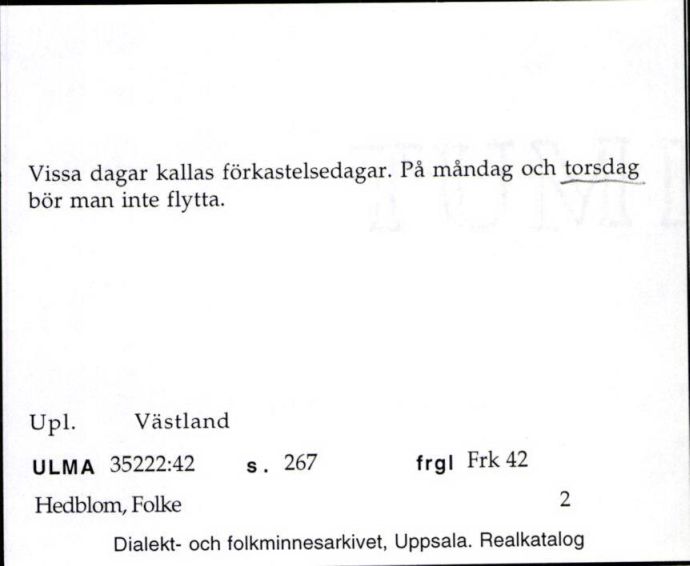 Vissa dagar kallas förkastelsedagar. På måndag och torsdag bör man inte flytta.

Upl. Västland

ULMA 35222:42 s. 267 frgl Frk 42

Hedblom, Folke 2

Dialekt- och folkminnesarkivet, Uppsala. Realkatalog